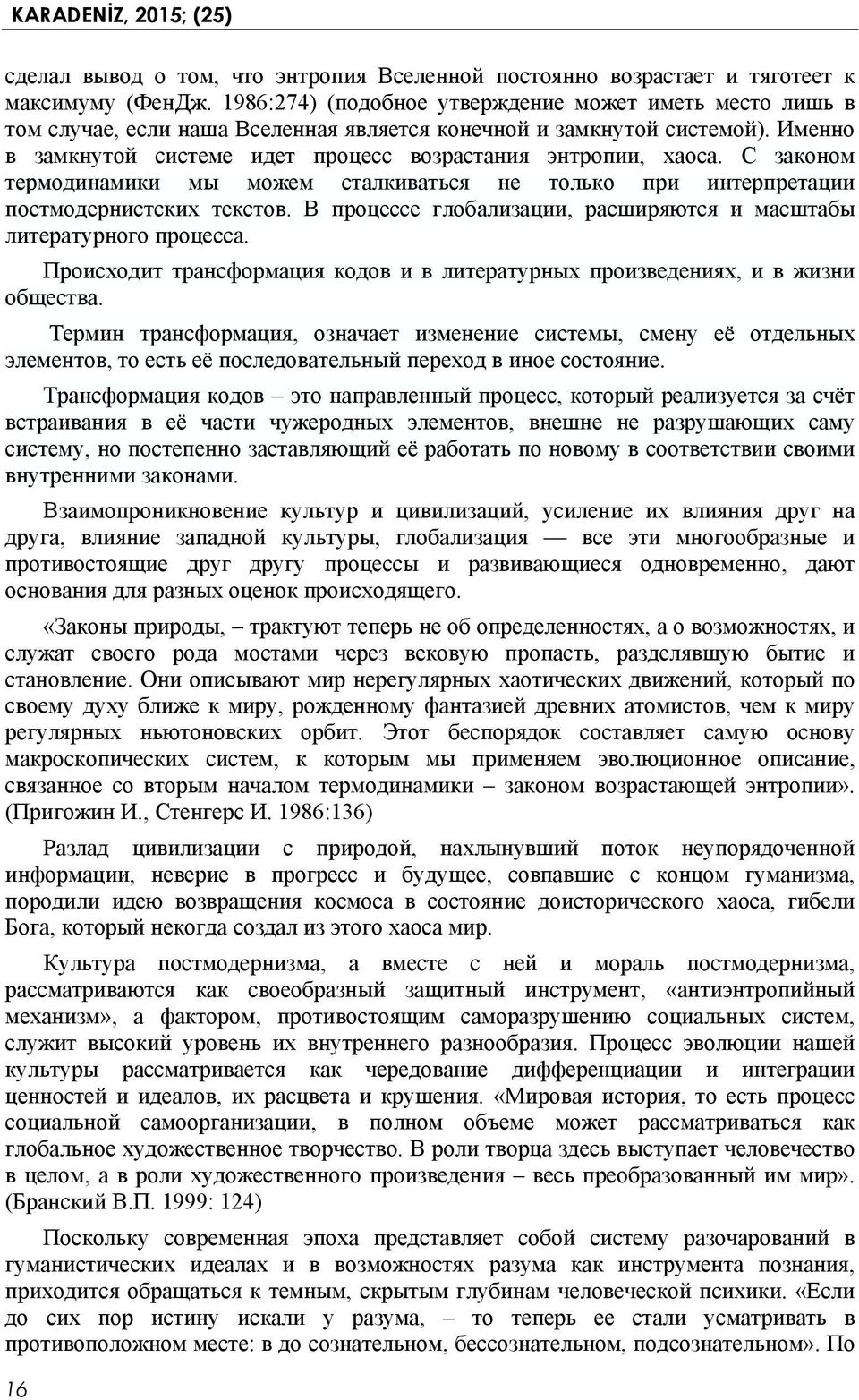 KARADENİZ, 2015; (25)

сделал вывод о том, что энтропия Вселенной постоянно возрастает и тяготеет к максимуму (ФенДж. 1986:274) (подобное утверждение может иметь место лишь в том случае, если наша Вселенная является конечной и замкнутой системой). Именно в замкнутой системе идет процесс возрастания энтропии, хаоса. С законом термодинамики мы можем сталкиваться не только при интерпретации постмодернистских текстов. В процессе глобализации, расширяются и масштабы литературного процесса.

Происходит трансформация кодов и в литературных произведениях, и в жизни общества.

Термин трансформация, означает изменение системы, смену её отдельных элементов, то есть её последовательный переход в иное состояние.

Трансформация кодов – это направленный процесс, который реализуется за счёт встраивания в её части чужеродных элементов, внешне не разрушающих саму систему, но постепенно заставляющий её работать по новому в соответствии своими внутренними законами.

Взаимопроникновение культур и цивилизаций, усиление их влияния друг на друга, влияние западной культуры, глобализация — все эти многообразные и противостоящие друг другу процессы и развивающиеся одновременно, дают основания для разных оценок происходящего.

«Законы природы, – трактуют теперь не об определенностях, а о возможностях, и служат своего рода мостами через вековую пропасть, разделявшую бытие и становление. Они описывают мир нерегулярных хаотических движений, который по своему духу ближе к миру, рожденному фантазией древних атомистов, чем к миру регулярных ньютоновских орбит. Этот беспорядок составляет самую основу макроскопических систем, к которым мы применяем эволюционное описание, связанное со вторым началом термодинамики – законом возрастающей энтропии». (Пригожин И., Стенгерс И. 1986:136)

Разлад цивилизации с природой, нахлынувший поток неупорядоченной информации, неверие в прогресс и будущее, совпавшие с концом гуманизма, породили идею возвращения космоса в состояние доисторического хаоса, гибели Бога, который некогда создал из этого хаоса мир.

Культура постмодернизма, а вместе с ней и мораль постмодернизма, рассматриваются как своеобразный защитный инструмент, «антиэнтропийный механизм», а фактором, противостоящим саморазрушению социальных систем, служит высокий уровень их внутреннего разнообразия. Процесс эволюции нашей культуры рассматривается как чередование дифференциации и интеграции ценностей и идеалов, их расцвета и крушения. «Мировая история, то есть процесс социальной самоорганизации, в полном объеме может рассматриваться как глобальное художественное творчество. В роли творца здесь выступает человечество в целом, а в роли художественного произведения – весь преобразованный им мир». (Бранский В.П. 1999: 124)

Поскольку современная эпоха представляет собой систему разочарований в гуманистических идеалах и в возможностях разума как инструмента познания, приходится обращаться к темным, скрытым глубинам человеческой психики. «Если до сих пор истину искали у разума, – то теперь ее стали усматривать в противоположном месте: в до сознательном, бессознательном, подсознательном». По

16